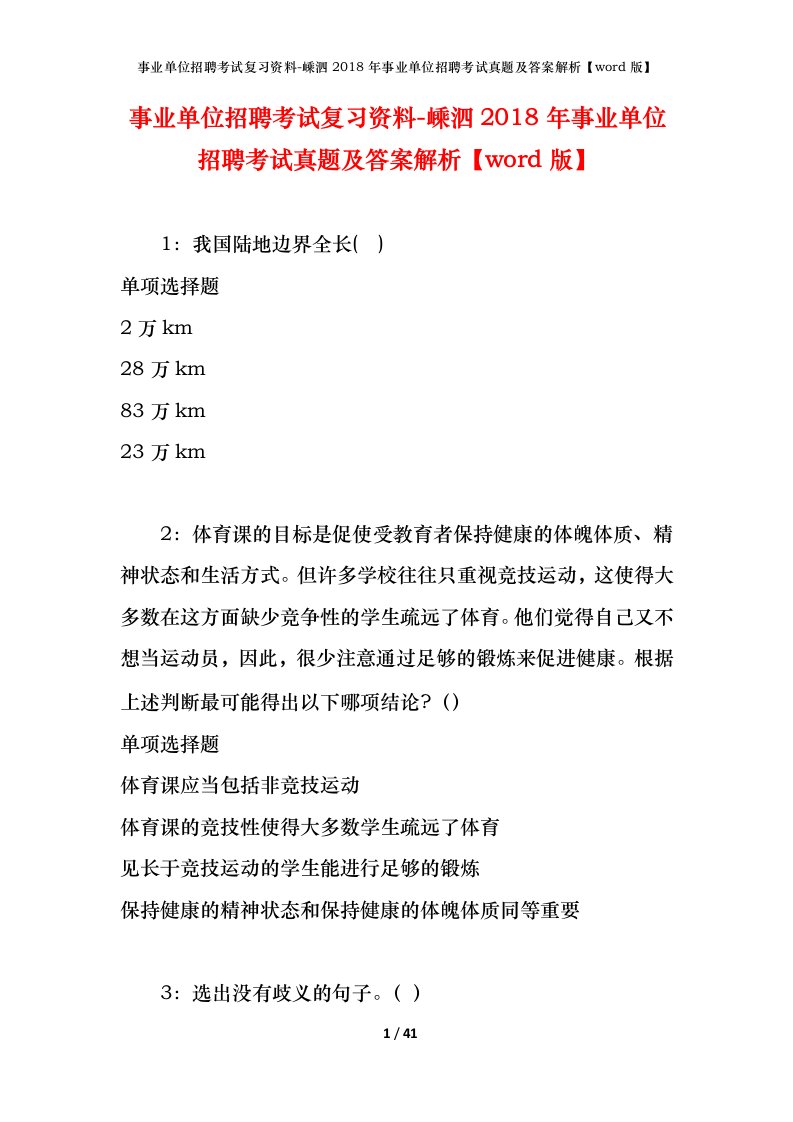 事业单位招聘考试复习资料-嵊泗 2018 年事业单位招聘考试真题及答案解析【word 版】

事业单位招聘考试复习资料-嵊泗 2018 年事业单位招聘考试真题及答案解析【word 版】

1：我国陆地边界全长( )

单项选择题

2 万 km

28 万 km

83 万 km

23 万 km

2：体育课的目标是促使受教育者保持健康的体魄体质、精神状态和生活方式。但许多学校往往只重视竞技运动，这使得大多数在这方面缺少竞争性的学生疏远了体育。他们觉得自己又不想当运动员，因此，很少注意通过足够的锻炼来促进健康。根据上述判断最可能得出以下哪项结论？()

单项选择题

体育课应当包括非竞技运动

体育课的竞技性使得大多数学生疏远了体育

见长于竞技运动的学生能进行足够的锻炼

保持健康的精神状态和保持健康的体魄体质同等重要

3：选出没有歧义的句子。( )

1 / 41